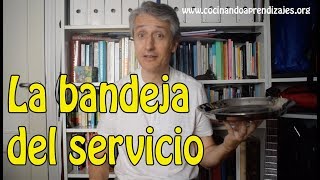 www.cocinandoaprendizajes.org

La bandeja del servicio